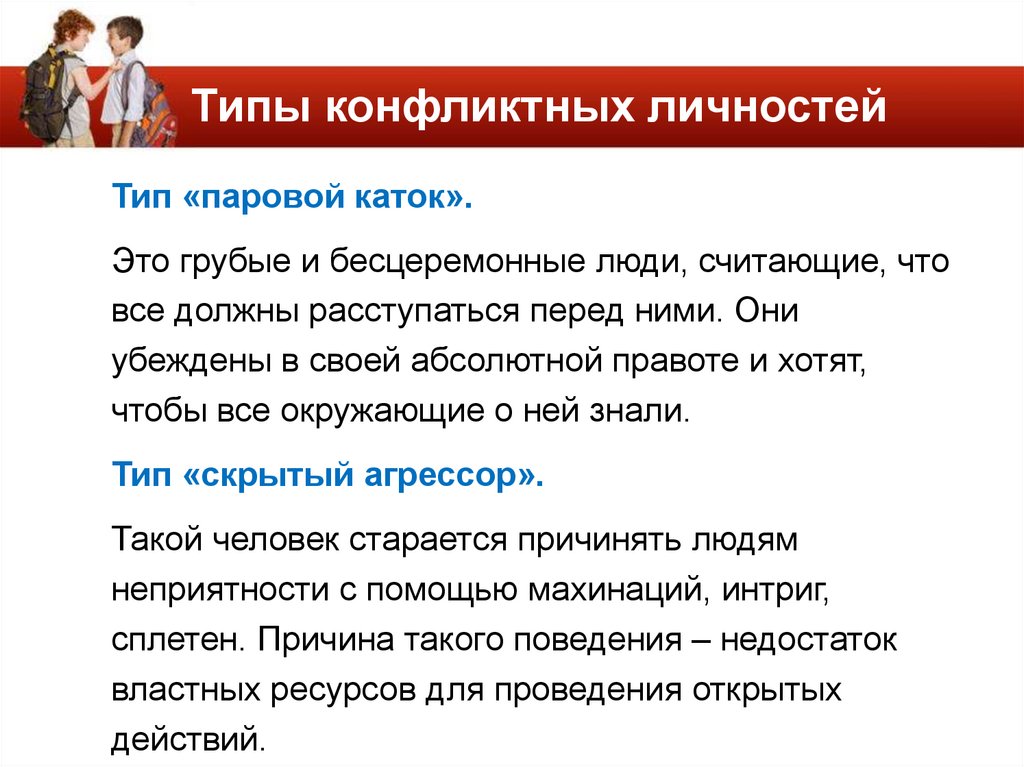 Типы конфликтных личностей

Тип «паровой каток».

Это грубые и бесцеремонные люди, считающие, что все должны расступаться перед ними. Они убеждены в своей абсолютной правоте и хотят, чтобы все окружающие о ней знали.

Тип «скрытый агрессор».

Такой человек старается причинять людям неприятности с помощью махинаций, интриг, сплетен. Причина такого поведения – недостаток властных ресурсов для проведения открытых действий.